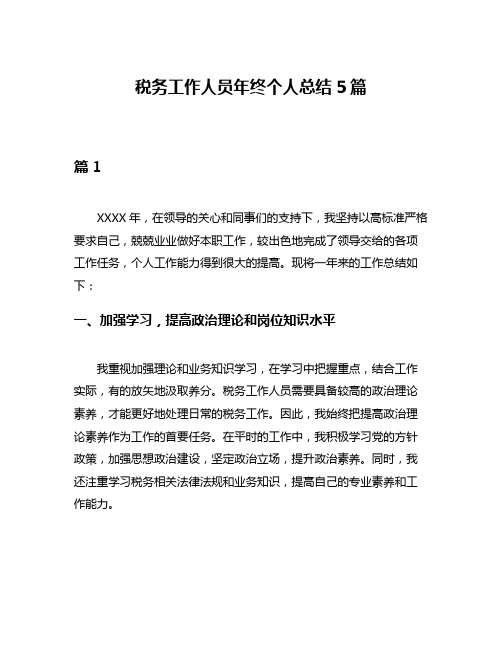 税务工作人员年终个人总结 5 篇

篇 1

XXXX 年，在领导的关心和同事们的支持下，我坚持以高标准严格要求自己，兢兢业业做好本职工作，较出色地完成了领导交给的各项工作任务，个人工作能力得到很大的提高。现将一年来的工作总结如下：

一、加强学习，提高政治理论和岗位知识水平

我重视加强理论和业务知识学习，在学习中把握重点，结合工作实际，有的放矢地汲取养分。税务工作人员需要具备较高的政治理论素养，才能更好地处理日常的税务工作。因此，我始终把提高政治理论素养作为工作的首要任务。在平时的工作中，我积极学习党的方针政策，加强思想政治建设，坚定政治立场，提升政治素养。同时，我还注重学习税务相关法律法规和业务知识，提高自己的专业素养和工作能力。